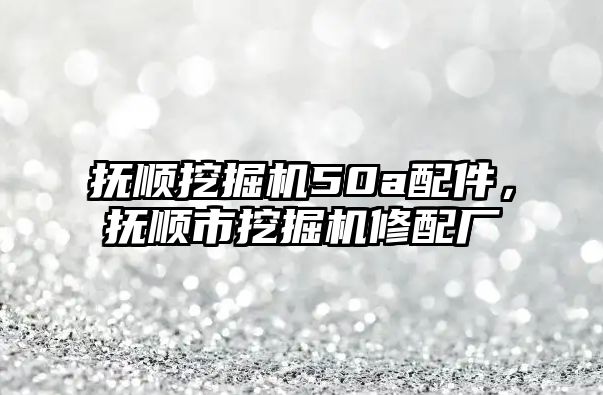 抚顺挖掘机50a配件，抚顺市挖掘机修配厂